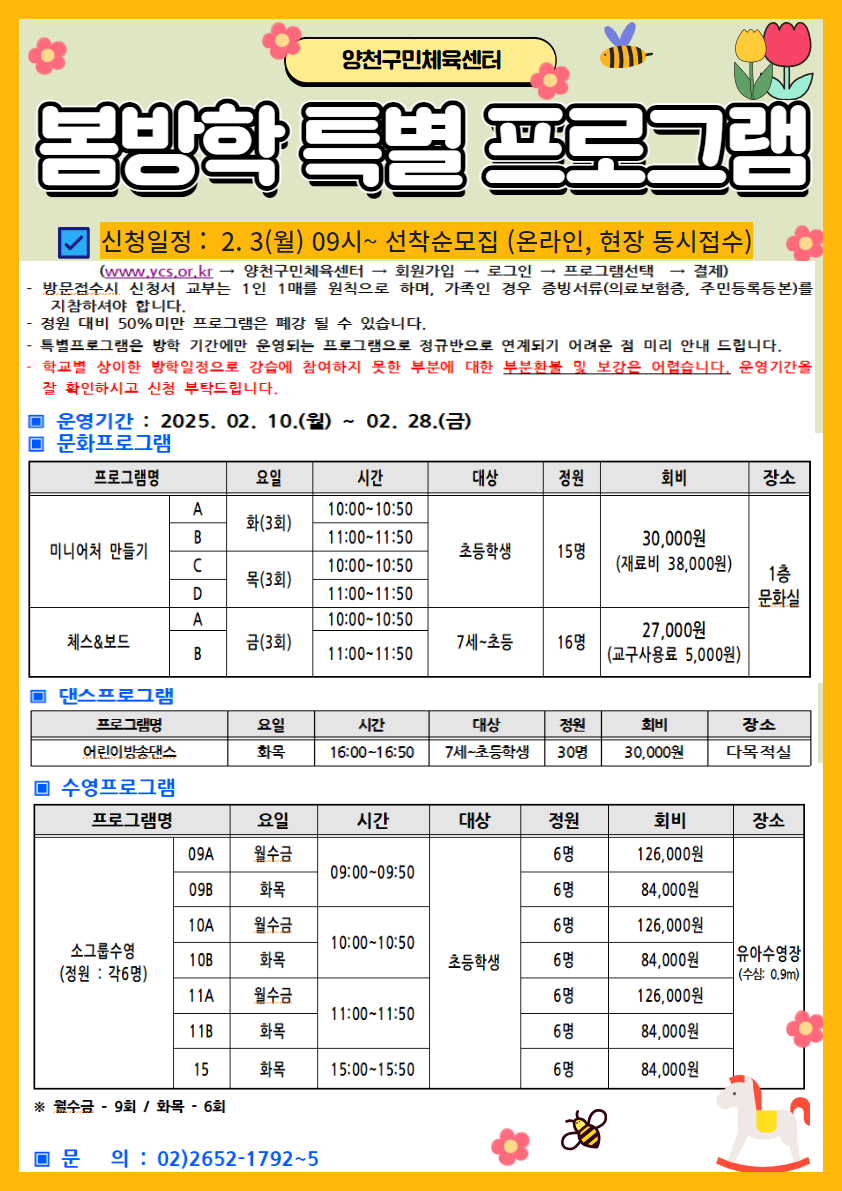 양천구민체육센터

봄방학 특별 프로그램

신청일정 : 2. 3(월) 09시~ 선착순모집 (온라인, 현장 동시접수)

(www.ycs.or.kr → 양천구민체육센터 → 회원가입 → 로그인 → 프로그램선택 → 결제)
- 방문접수시 신청서 교부는 1인 1매를 원칙으로 하며, 가족인 경우 증빙서류(의료보험증, 주민등록등본)를 지참하셔야 합니다.
- 정원 대비 50%미만 프로그램은 폐강 될 수 있습니다.
- 특별프로그램은 방학 기간에만 운영되는 프로그램으로 정규반으로 연계되기 어려운 점 미리 안내 드립니다.
- 학교별 상이한 방학일정으로 강습에 참여하지 못한 부분에 대한 부분환불 및 보강은 어렵습니다. 운영기간을 잘 확인하시고 신청 부탁드립니다.

▣ 운영기간 : 2025. 02. 10.(월) ~ 02. 28.(금)
▣ 문화프로그램

| 프로그램명 | | 요일 | 시간 | 대상 | 정원 | 회비 | 장소 |
|---|---|---|---|---|---|---|---|
| 미니어처 만들기 | A | 화(3회) | 10:00~10:50 | 초등학생 | 15명 | 30,000원 (재료비 38,000원) | 1층 문화실 |
| | B | | 11:00~11:50 | | | | |
| | C | 목(3회) | 10:00~10:50 | | | | |
| | D | | 11:00~11:50 | | | | |
| 체스&보드 | A | 금(3회) | 10:00~10:50 | 7세~초등 | 16명 | 27,000원 (교구사용료 5,000원) | |
| | B | | 11:00~11:50 | | | | |

▣ 댄스프로그램

| 프로그램명 | 요일 | 시간 | 대상 | 정원 | 회비 | 장소 |
|---|---|---|---|---|---|---|
| 어린이방송댄스 | 화목 | 16:00~16:50 | 7세~초등학생 | 30명 | 30,000원 | 다목적실 |

▣ 수영프로그램

| 프로그램명 | | 요일 | 시간 | 대상 | 정원 | 회비 | 장소 |
|---|---|---|---|---|---|---|---|
| 소그룹수영 (정원 : 각6명) | 09A | 월수금 | 09:00~09:50 | 초등학생 | 6명 | 126,000원 | 유아수영장 (수심: 0.9m) |
| | 09B | 화목 | | | 6명 | 84,000원 | |
| | 10A | 월수금 | 10:00~10:50 | | 6명 | 126,000원 | |
| | 10B | 화목 | | | 6명 | 84,000원 | |
| | 11A | 월수금 | 11:00~11:50 | | 6명 | 126,000원 | |
| | 11B | 화목 | | | 6명 | 84,000원 | |
| | 15 | 화목 | 15:00~15:50 | | 6명 | 84,000원 | |

※ 월수금 - 9회 / 화목 - 6회

▣ 문 의 : 02)2652-1792~5